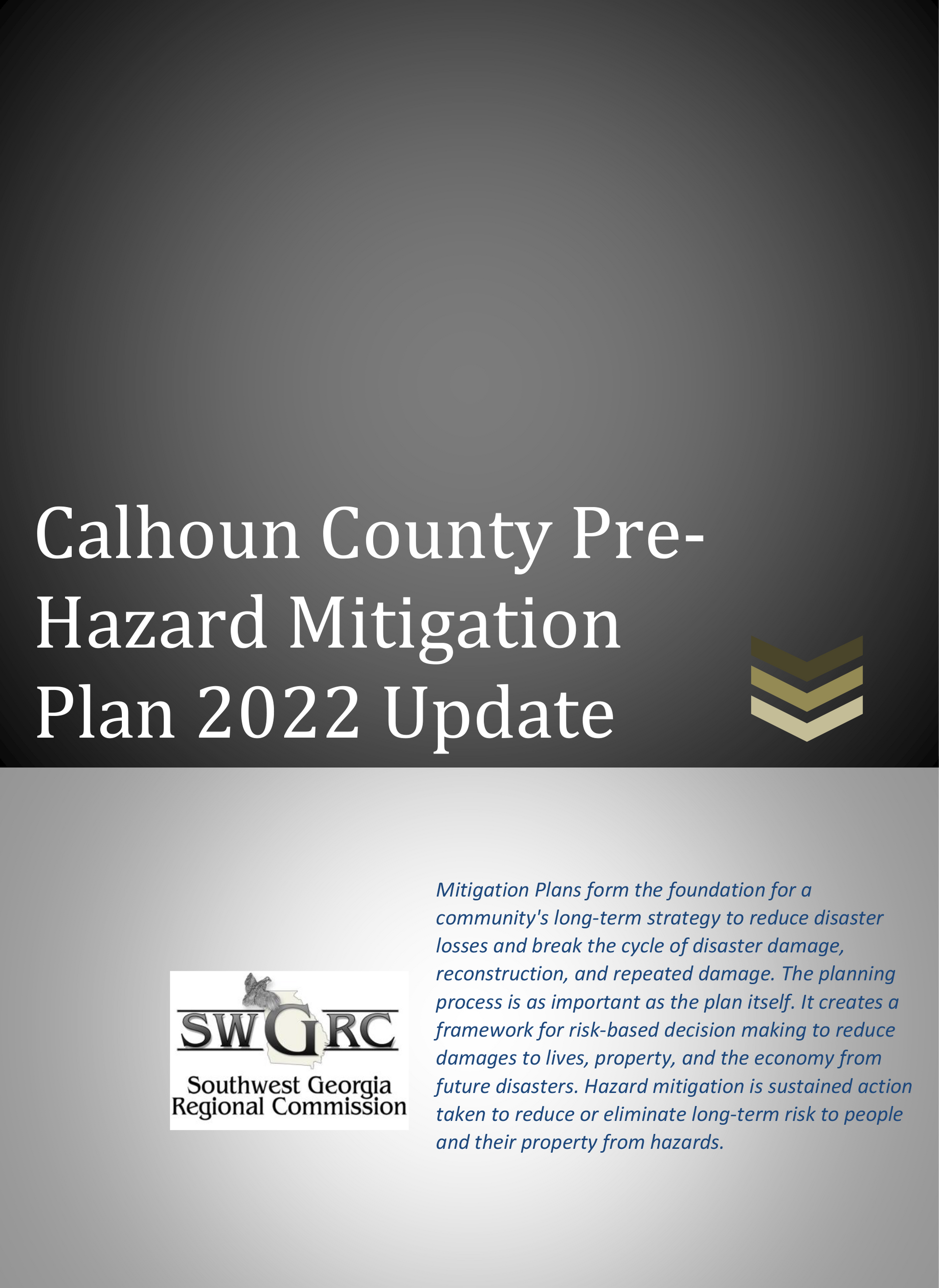 Calhoun County Pre-Hazard Mitigation Plan 2022 Update

SWGRC
Southwest Georgia Regional Commission

Mitigation Plans form the foundation for a community's long-term strategy to reduce disaster losses and break the cycle of disaster damage, reconstruction, and repeated damage. The planning process is as important as the plan itself. It creates a framework for risk-based decision making to reduce damages to lives, property, and the economy from future disasters. Hazard mitigation is sustained action taken to reduce or eliminate long-term risk to people and their property from hazards.